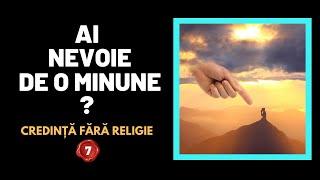 AI NEVOIE DE O MINUNE ?

CREDINȚĂ FĂRĂ RELIGIE

7